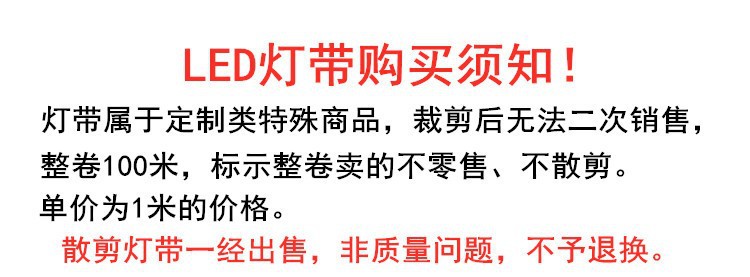 LED灯带购买须知！

灯带属于定制类特殊商品，裁剪后无法二次销售，整卷100米，标示整卷卖的不零售、不散剪。
单价为1米的价格。

散剪灯带一经出售，非质量问题，不予退换。